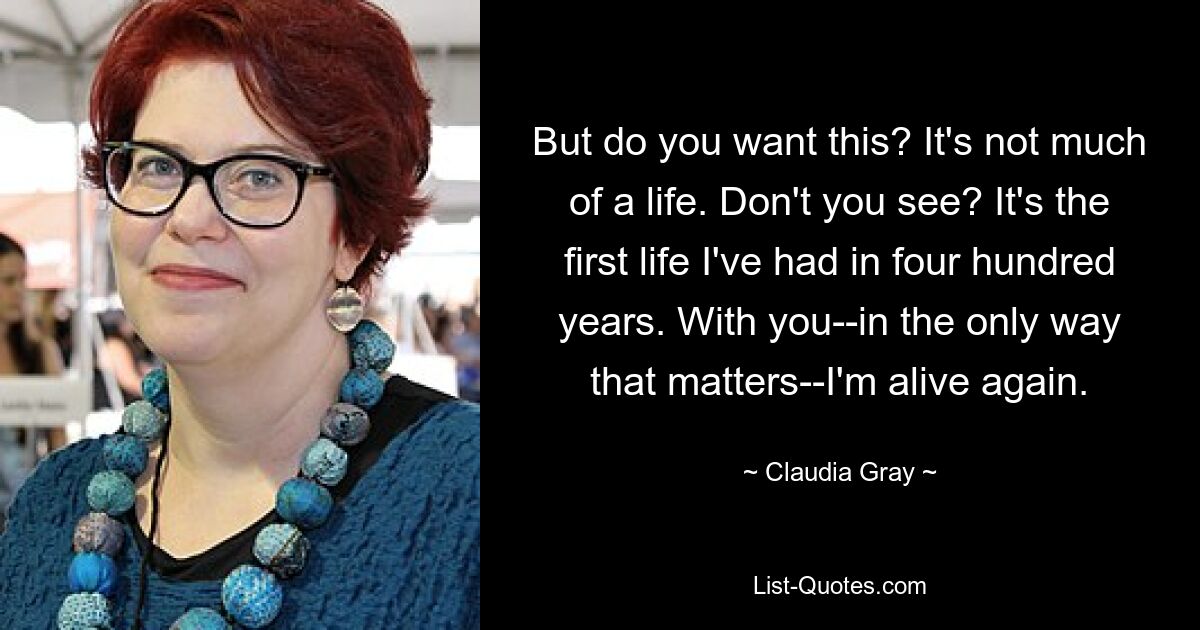 But do you want this? It's not much of a life. Don't you see? It's the first life I've had in four hundred years. With you--in the only way that matters--I'm alive again.

~ Claudia Gray ~

List-Quotes.com